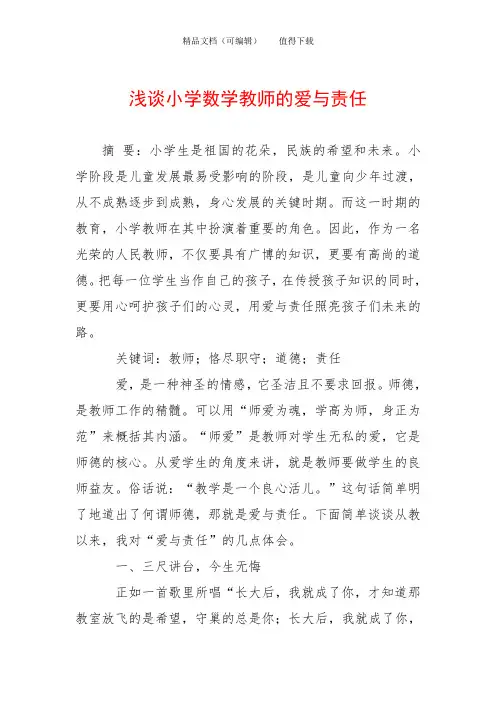 精品文档（可编辑）　　值得下载

浅谈小学数学教师的爱与责任

摘 要：小学生是祖国的花朵，民族的希望和未来。小学阶段是儿童发展最易受影响的阶段，是儿童向少年过渡，从不成熟逐步到成熟，身心发展的关键时期。而这一时期的教育，小学教师在其中扮演着重要的角色。因此，作为一名光荣的人民教师，不仅要具有广博的知识，更要有高尚的道德。把每一位学生当作自己的孩子，在传授孩子知识的同时，更要用心呵护孩子们的心灵，用爱与责任照亮孩子们未来的路。

关键词：教师；恪尽职守；道德；责任

爱，是一种神圣的情感，它圣洁且不要求回报。师德，是教师工作的精髓。可以用“师爱为魂，学高为师，身正为范”来概括其内涵。“师爱”是教师对学生无私的爱，它是师德的核心。从爱学生的角度来讲，就是教师要做学生的良师益友。俗话说：“教学是一个良心活儿。”这句话简单明了地道出了何谓师德，那就是爱与责任。下面简单谈谈从教以来，我对“爱与责任”的几点体会。

一、三尺讲台，今生无悔

正如一首歌里所唱“长大后，我就成了你，才知道那教室放飞的是希望，守巢的总是你；长大后，我就成了你，